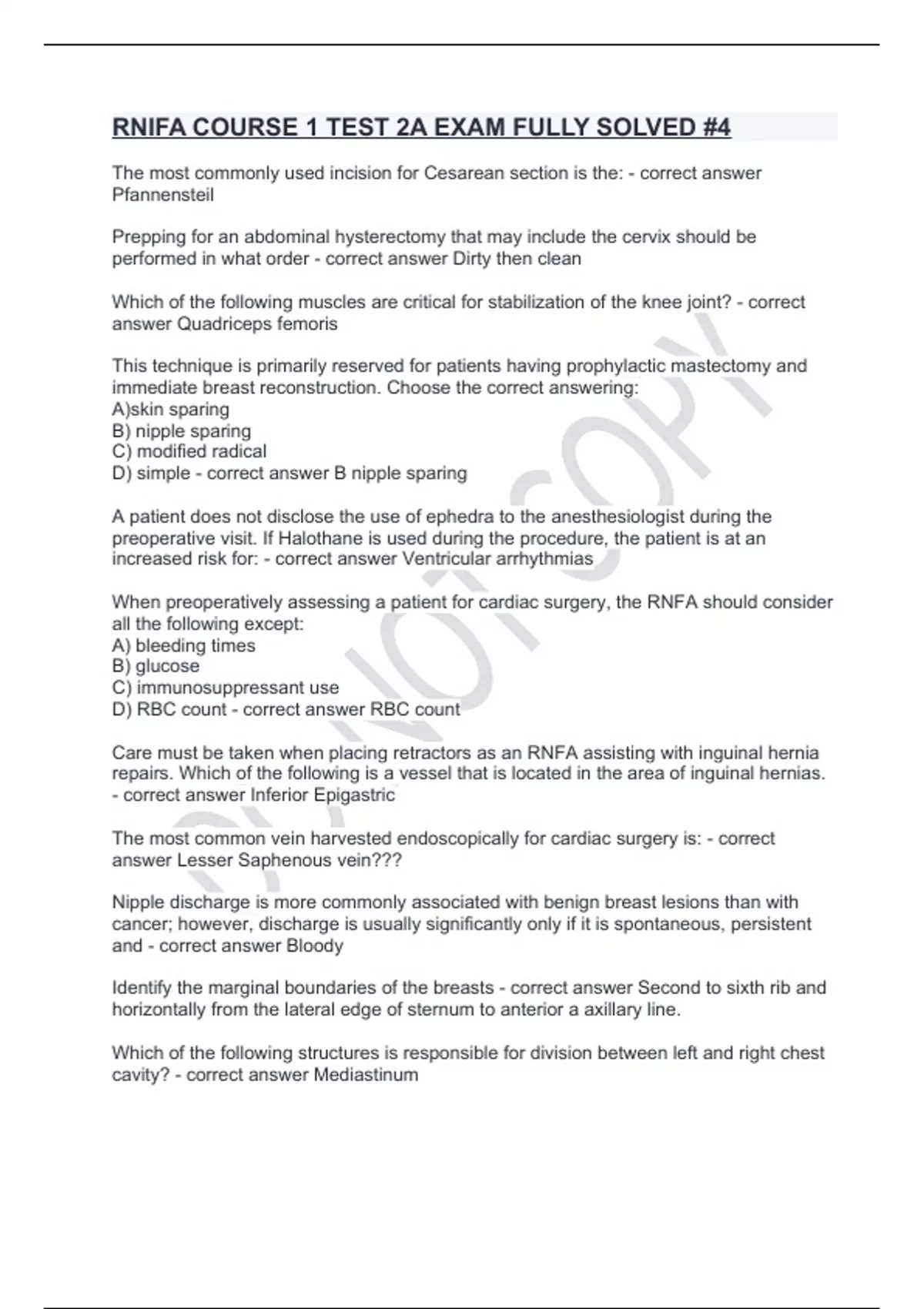 RNIFA COURSE 1 TEST 2A EXAM FULLY SOLVED #4

The most commonly used incision for Cesarean section is the: - correct answer Pfannensteil

Prepping for an abdominal hysterectomy that may include the cervix should be performed in what order - correct answer Dirty then clean

Which of the following muscles are critical for stabilization of the knee joint? - correct answer Quadriceps femoris

This technique is primarily reserved for patients having prophylactic mastectomy and immediate breast reconstruction. Choose the correct answering:
A)skin sparing
B) nipple sparing
C) modified radical
D) simple - correct answer B nipple sparing

A patient does not disclose the use of ephedra to the anesthesiologist during the preoperative visit. If Halothane is used during the procedure, the patient is at an increased risk for: - correct answer Ventricular arrhythmias

When preoperatively assessing a patient for cardiac surgery, the RNFA should consider all the following except:
A) bleeding times
B) glucose
C) immunosuppressant use
D) RBC count - correct answer RBC count

Care must be taken when placing retractors as an RNFA assisting with inguinal hernia repairs. Which of the following is a vessel that is located in the area of inguinal hernias. - correct answer Inferior Epigastric

The most common vein harvested endoscopically for cardiac surgery is: - correct answer Lesser Saphenous vein???

Nipple discharge is more commonly associated with benign breast lesions than with cancer; however, discharge is usually significantly only if it is spontaneous, persistent and - correct answer Bloody

Identify the marginal boundaries of the breasts - correct answer Second to sixth rib and horizontally from the lateral edge of sternum to anterior a axillary line.

Which of the following structures is responsible for division between left and right chest cavity? - correct answer Mediastinum

DO NOT COPY